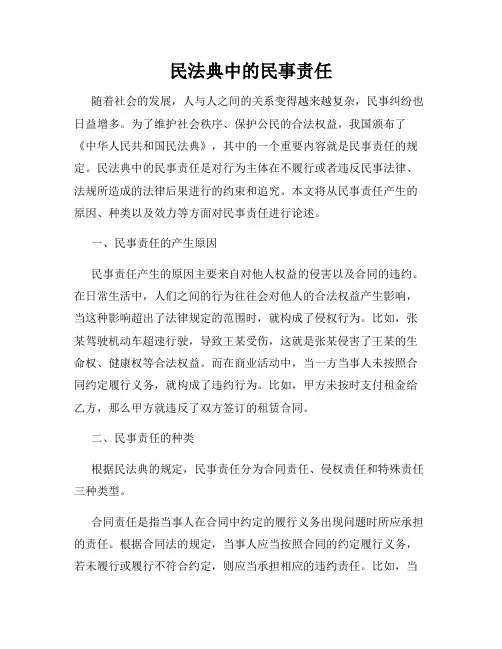 民法典中的民事责任

随着社会的发展，人与人之间的关系变得越来越复杂，民事纠纷也日益增多。为了维护社会秩序、保护公民的合法权益，我国颁布了《中华人民共和国民法典》，其中的一个重要内容就是民事责任的规定。民法典中的民事责任是对行为主体在不履行或者违反民事法律、法规所造成的法律后果进行的约束和追究。本文将从民事责任产生的原因、种类以及效力等方面对民事责任进行论述。

一、民事责任的产生原因

民事责任产生的原因主要来自对他人权益的侵害以及合同的违约。在日常生活中，人们之间的行为往往会对他人的合法权益产生影响，当这种影响超出了法律规定的范围时，就构成了侵权行为。比如，张某驾驶机动车超速行驶，导致王某受伤，这就是张某侵害了王某的生命权、健康权等合法权益。而在商业活动中，当一方当事人未按照合同约定履行义务，就构成了违约行为。比如，甲方未按时支付租金给乙方，那么甲方就违反了双方签订的租赁合同。

二、民事责任的种类

根据民法典的规定，民事责任分为合同责任、侵权责任和特殊责任三种类型。

合同责任是指当事人在合同中约定的履行义务出现问题时所应承担的责任。根据合同法的规定，当事人应当按照合同的约定履行义务，若未履行或履行不符合约定，则应当承担相应的违约责任。比如，当